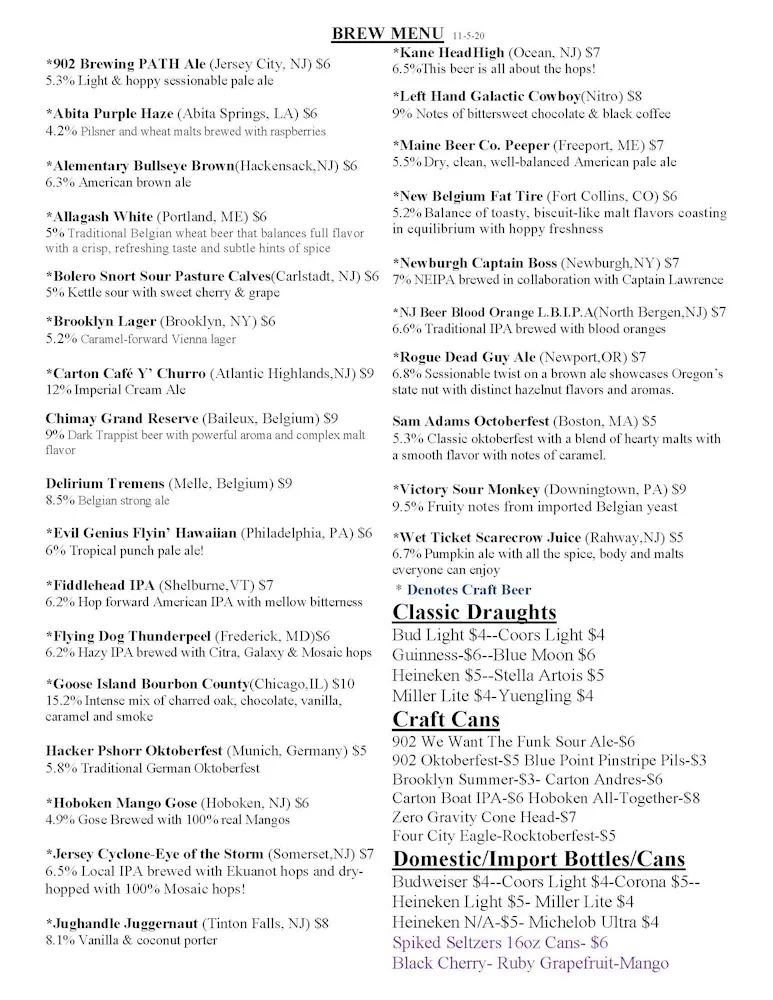 BREW MENU 11-5-20

*902 Brewing PATH Ale (Jersey City, NJ) $6
5.3% Light & hoppy sessionable pale ale

*Abita Purple Haze (Abita Springs, LA) $6
4.2% Pilsner and wheat malts brewed with raspberries

*Alementary Bullseye Brown(Hackensack,NJ) $6
6.3% American brown ale

*Allagash White (Portland, ME) $6
5% Traditional Belgian wheat beer that balances full flavor with a crisp, refreshing taste and subtle hints of spice

*Bolero Snort Sour Pasture Calves(Carlstadt, NJ) $6
5% Kettle sour with sweet cherry & grape

*Brooklyn Lager (Brooklyn, NY) $6
5.2% Caramel-forward Vienna lager

*Carton Café Y' Churro (Atlantic Highlands,NJ) $9
12% Imperial Cream Ale

Chimay Grand Reserve (Baileux, Belgium) $9
9% Dark Trappist beer with powerful aroma and complex malt flavor

Delirium Tremens (Melle, Belgium) $9
8.5% Belgian strong ale

*Evil Genius Flyin' Hawaiian (Philadelphia, PA) $6
6% Tropical punch pale ale!

*Fiddlehead IPA (Shelburne,VT) $7
6.2% Hop forward American IPA with mellow bitterness

*Flying Dog Thunderpeel (Frederick, MD)$6
6.2% Hazy IPA brewed with Citra, Galaxy & Mosaic hops

*Goose Island Bourbon County(Chicago,IL) $10
15.2% Intense mix of charred oak, chocolate, vanilla, caramel and smoke

Hacker Pshorr Oktoberfest (Munich, Germany) $5
5.8% Traditional German Oktoberfest

*Hoboken Mango Gose (Hoboken, NJ) $6
4.9% Gose Brewed with 100% real Mangos

*Jersey Cyclone-Eye of the Storm (Somerset,NJ) $7
6.5% Local IPA brewed with Ekuanot hops and dry-hopped with 100% Mosaic hops!

*Jughandle Juggernaut (Tinton Falls, NJ) $8
8.1% Vanilla & coconut porter

*Kane HeadHigh (Ocean, NJ) $7
6.5%This beer is all about the hops!

*Left Hand Galactic Cowboy(Nitro) $8
9% Notes of bittersweet chocolate & black coffee

*Maine Beer Co. Peeper (Freeport, ME) $7
5.5% Dry, clean, well-balanced American pale ale

*New Belgium Fat Tire (Fort Collins, CO) $6
5.2% Balance of toasty, biscuit-like malt flavors coasting in equilibrium with hoppy freshness

*Newburgh Captain Boss (Newburgh,NY) $7
7% NEIPA brewed in collaboration with Captain Lawrence

*NJ Beer Blood Orange L.B.I.P.A(North Bergen,NJ) $7
6.6% Traditional IPA brewed with blood oranges

*Rogue Dead Guy Ale (Newport,OR) $7
6.8% Sessionable twist on a brown ale showcases Oregon's state nut with distinct hazelnut flavors and aromas.

Sam Adams Octoberfest (Boston, MA) $5
5.3% Classic oktoberfest with a blend of hearty malts with a smooth flavor with notes of caramel.

*Victory Sour Monkey (Downingtown, PA) $9
9.5% Fruity notes from imported Belgian yeast

*Wet Ticket Scarecrow Juice (Rahway,NJ) $5
6.7% Pumpkin ale with all the spice, body and malts everyone can enjoy

* Denotes Craft Beer

Classic Draughts
Bud Light $4--Coors Light $4
Guinness-$6--Blue Moon $6
Heineken $5--Stella Artois $5
Miller Lite $4-Yuengling $4

Craft Cans
902 We Want The Funk Sour Ale-$6
902 Oktoberfest-$5 Blue Point Pinstripe Pils-$3
Brooklyn Summer-$3- Carton Andres-$6
Carton Boat IPA-$6 Hoboken All-Together-$8
Zero Gravity Cone Head-$7
Four City Eagle-Rocktoberfest-$5

Domestic/Import Bottles/Cans
Budweiser $4--Coors Light $4-Corona $5--
Heineken Light $5- Miller Lite $4
Heineken N/A-$5- Michelob Ultra $4
Spiked Seltzers 16oz Cans- $6
Black Cherry- Ruby Grapefruit-Mango